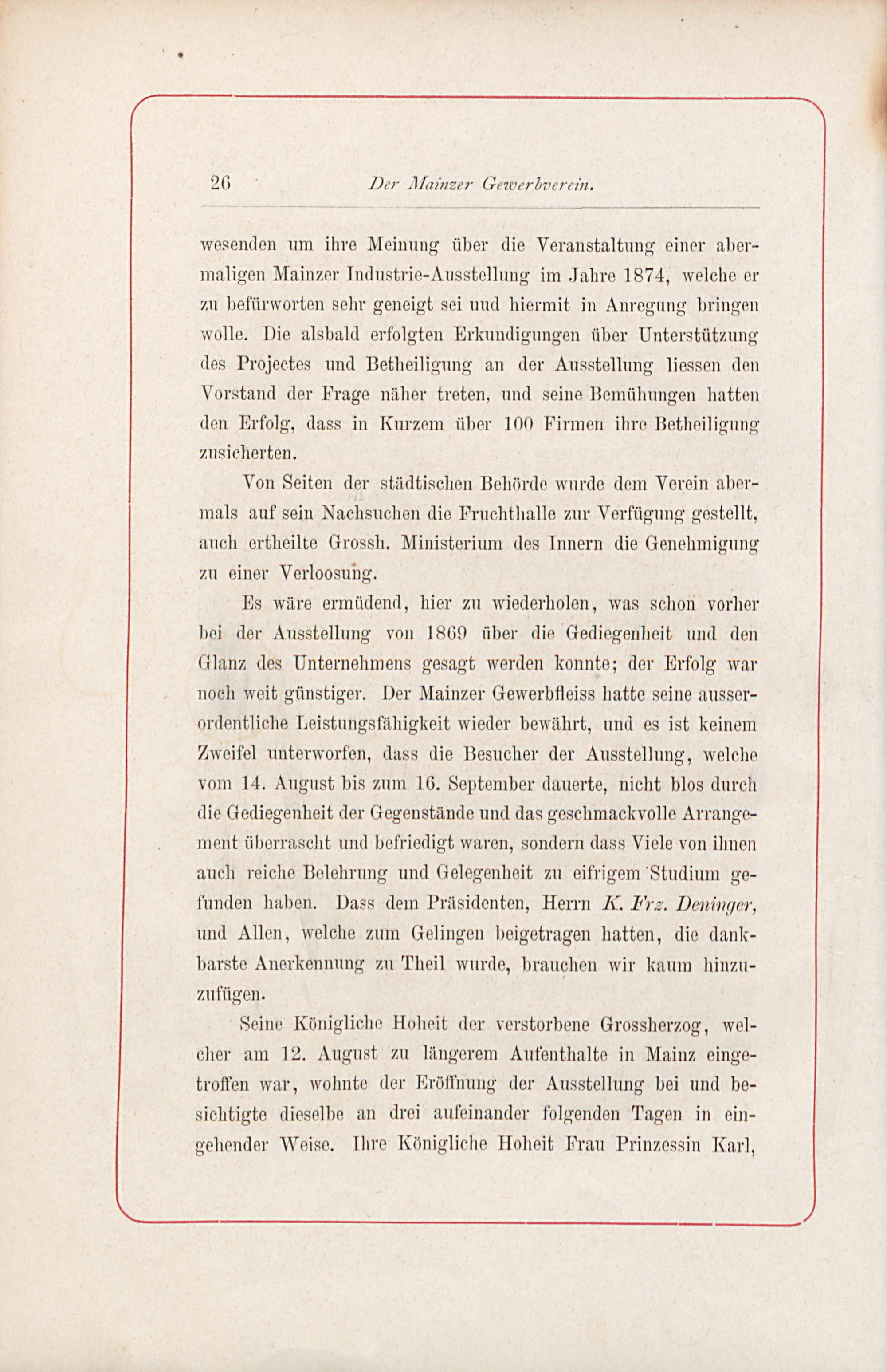 26 Der Mainzer Gewerbverein.

wesenden um ihre Meinung über die Veranstaltung einer abermaligen Mainzer Industrie-Ausstellung im Jahre 1874, welche er zu befürworten sehr geneigt sei und hiermit in Anregung bringen wolle. Die alsbald erfolgten Erkundigungen über Unterstützung des Projectes und Betheiligung an der Ausstellung liessen den Vorstand der Frage näher treten, und seine Bemühungen hatten den Erfolg, dass in Kurzem über 100 Firmen ihre Betheiligung zusicherten.

Von Seiten der städtischen Behörde wurde dem Verein abermals auf sein Nachsuchen die Fruchthalle zur Verfügung gestellt, auch ertheilte Grossh. Ministerium des Innern die Genehmigung zu einer Verloosung.

Es wäre ermüdend, hier zu wiederholen, was schon vorher bei der Ausstellung von 1869 über die Gediegenheit und den Glanz des Unternehmens gesagt werden konnte; der Erfolg war noch weit günstiger. Der Mainzer Gewerbfleiss hatte seine ausserordentliche Leistungsfähigkeit wieder bewährt, und es ist keinem Zweifel unterworfen, dass die Besucher der Ausstellung, welche vom 14. August bis zum 16. September dauerte, nicht blos durch die Gediegenheit der Gegenstände und das geschmackvolle Arrangement überrascht und befriedigt waren, sondern dass Viele von ihnen auch reiche Belehrung und Gelegenheit zu eifrigem Studium gefunden haben. Dass dem Präsidenten, Herrn K. Frz. Deninger, und Allen, welche zum Gelingen beigetragen hatten, die dankbarste Anerkennung zu Theil wurde, brauchen wir kaum hinzuzufügen.

Seine Königliche Hoheit der verstorbene Grossherzog, welcher am 12. August zu längerem Aufenthalte in Mainz eingetroffen war, wohnte der Eröffnung der Ausstellung bei und besichtigte dieselbe an drei aufeinander folgenden Tagen in eingehender Weise. Ihre Königliche Hoheit Frau Prinzessin Karl,